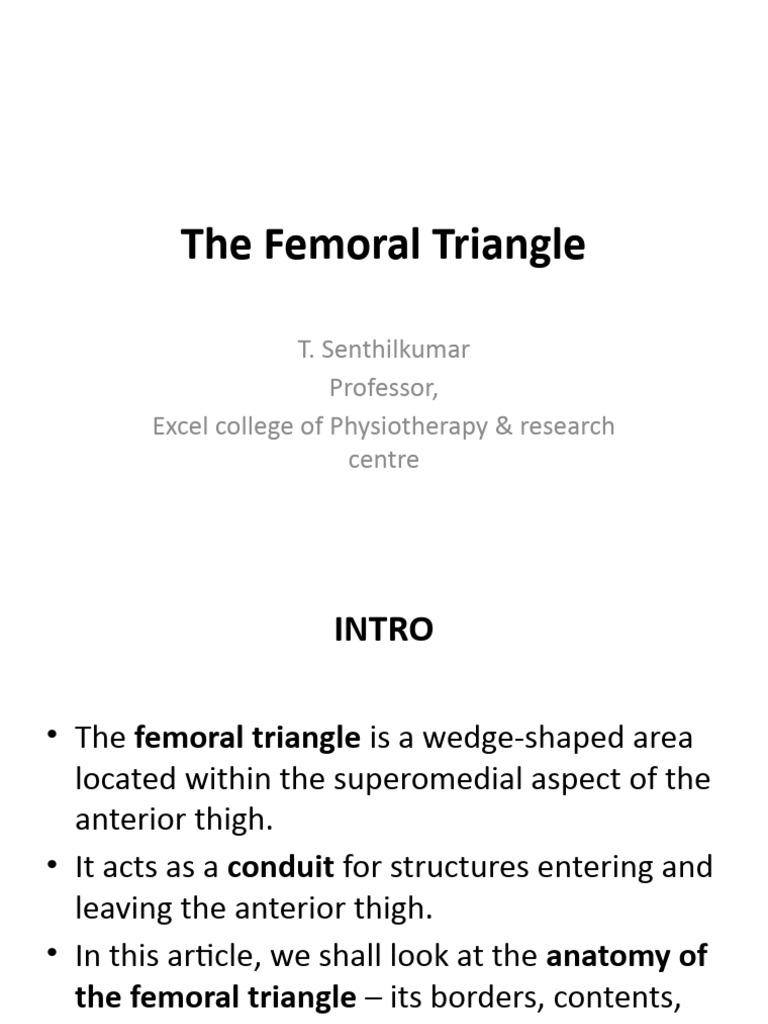 The Femoral Triangle

T. Senthilkumar
Professor,
Excel college of Physiotherapy & research centre

INTRO

• The femoral triangle is a wedge-shaped area located within the superomedial aspect of the anterior thigh.
• It acts as a conduit for structures entering and leaving the anterior thigh.
• In this article, we shall look at the anatomy of the femoral triangle – its borders, contents,